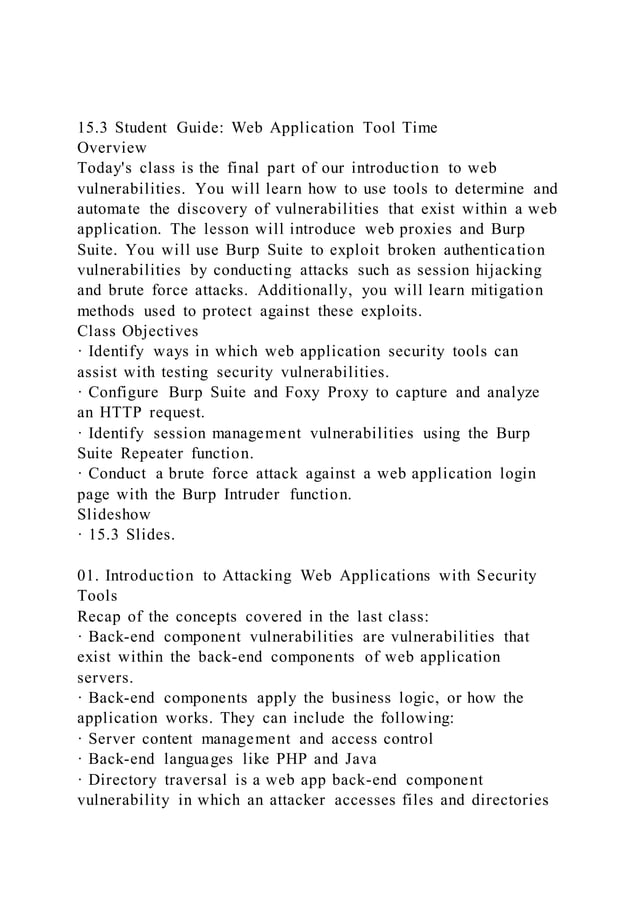 15.3 Student Guide: Web Application Tool Time
Overview
Today's class is the final part of our introduction to web vulnerabilities. You will learn how to use tools to determine and automate the discovery of vulnerabilities that exist within a web application. The lesson will introduce web proxies and Burp Suite. You will use Burp Suite to exploit broken authentication vulnerabilities by conducting attacks such as session hijacking and brute force attacks. Additionally, you will learn mitigation methods used to protect against these exploits.
Class Objectives
· Identify ways in which web application security tools can assist with testing security vulnerabilities.
· Configure Burp Suite and Foxy Proxy to capture and analyze an HTTP request.
· Identify session management vulnerabilities using the Burp Suite Repeater function.
· Conduct a brute force attack against a web application login page with the Burp Intruder function.
Slideshow
· 15.3 Slides.

01. Introduction to Attacking Web Applications with Security Tools
Recap of the concepts covered in the last class:
· Back-end component vulnerabilities are vulnerabilities that exist within the back-end components of web application servers.
· Back-end components apply the business logic, or how the application works. They can include the following:
· Server content management and access control
· Back-end languages like PHP and Java
· Directory traversal is a web app back-end component vulnerability in which an attacker accesses files and directories